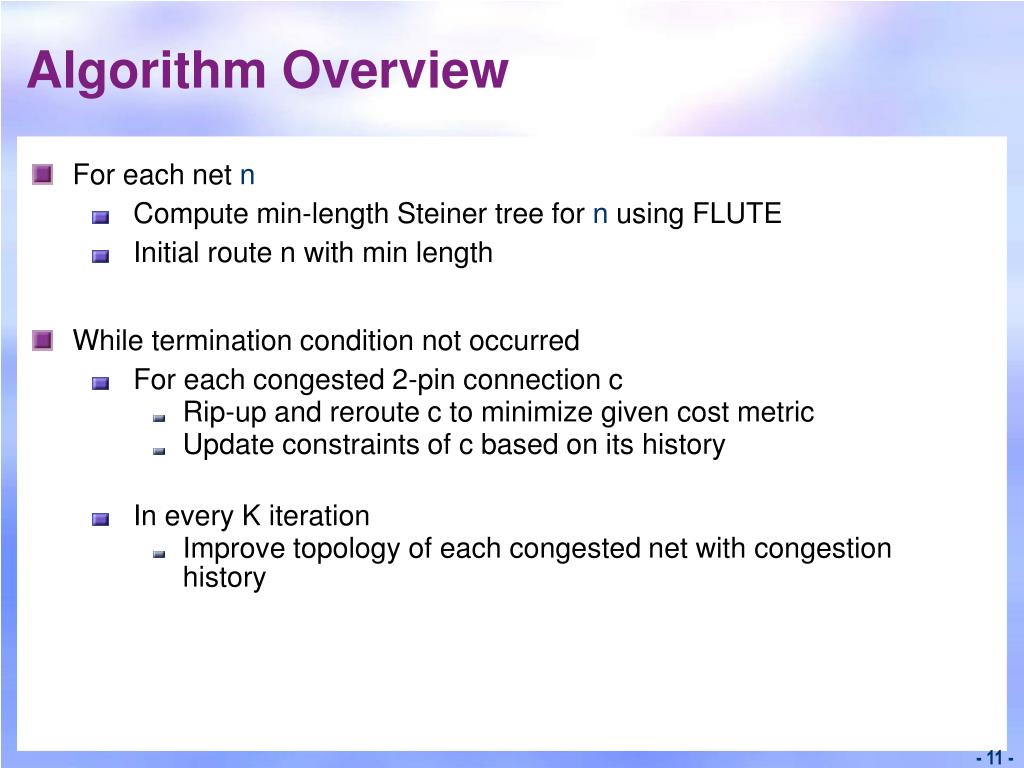 Algorithm Overview

For each net n

Compute min-length Steiner tree for n using FLUTE

Initial route n with min length

While termination condition not occurred

For each congested 2-pin connection c

Rip-up and reroute c to minimize given cost metric

Update constraints of c based on its history

In every K iteration

Improve topology of each congested net with congestion history

- 11 -